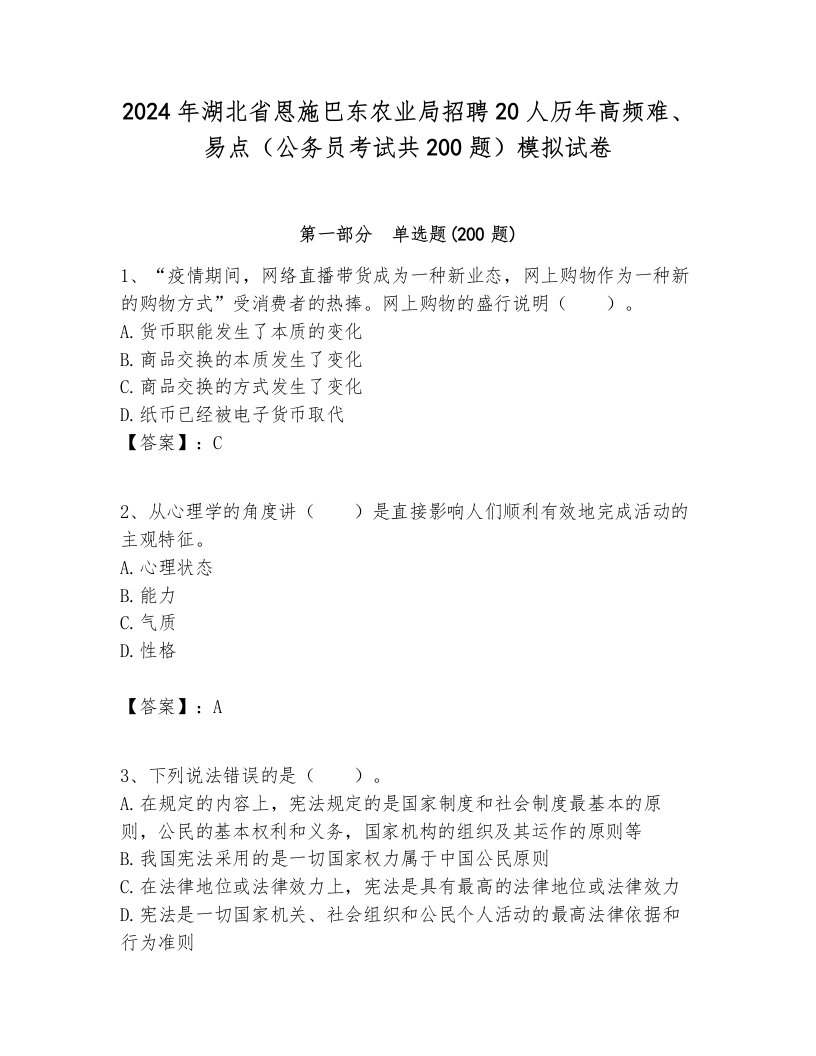 2024年湖北省恩施巴东农业局招聘20人历年高频难、易点（公务员考试共200题）模拟试卷

第一部分　单选题(200题)

1、“疫情期间，网络直播带货成为一种新业态，网上购物作为一种新的购物方式”受消费者的热捧。网上购物的盛行说明（　　）。
A.货币职能发生了本质的变化
B.商品交换的本质发生了变化
C.商品交换的方式发生了变化
D.纸币已经被电子货币取代
【答案】：C

2、从心理学的角度讲（　　）是直接影响人们顺利有效地完成活动的主观特征。
A.心理状态
B.能力
C.气质
D.性格

【答案】：A

3、下列说法错误的是（　　）。
A.在规定的内容上，宪法规定的是国家制度和社会制度最基本的原则，公民的基本权利和义务，国家机构的组织及其运作的原则等
B.我国宪法采用的是一切国家权力属于中国公民原则
C.在法律地位或法律效力上，宪法是具有最高的法律地位或法律效力
D.宪法是一切国家机关、社会组织和公民个人活动的最高法律依据和行为准则